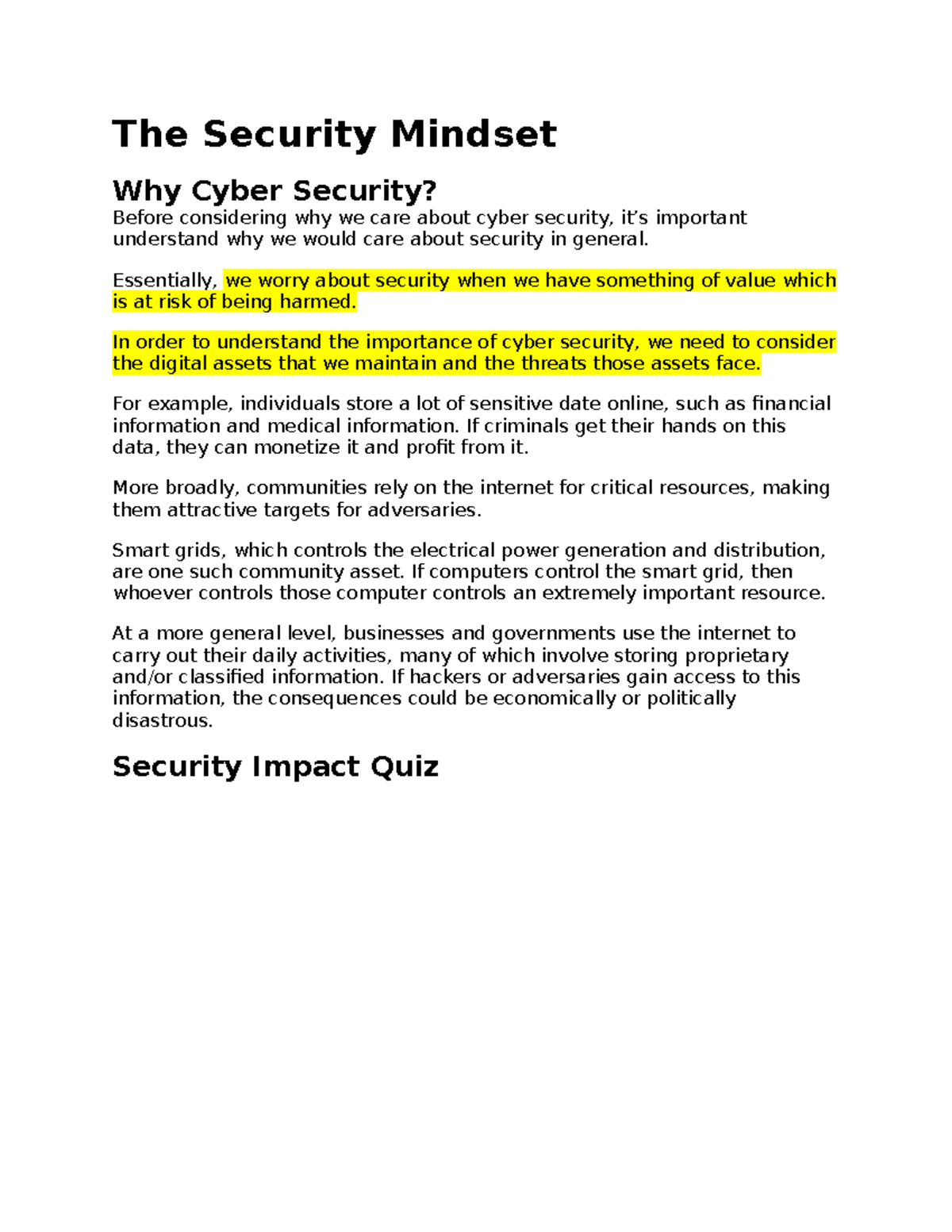 The Security Mindset

Why Cyber Security?

Before considering why we care about cyber security, it's important understand why we would care about security in general.

Essentially, we worry about security when we have something of value which is at risk of being harmed.

In order to understand the importance of cyber security, we need to consider the digital assets that we maintain and the threats those assets face.

For example, individuals store a lot of sensitive date online, such as financial information and medical information. If criminals get their hands on this data, they can monetize it and profit from it.

More broadly, communities rely on the internet for critical resources, making them attractive targets for adversaries.

Smart grids, which controls the electrical power generation and distribution, are one such community asset. If computers control the smart grid, then whoever controls those computer controls an extremely important resource.

At a more general level, businesses and governments use the internet to carry out their daily activities, many of which involve storing proprietary and/or classified information. If hackers or adversaries gain access to this information, the consequences could be economically or politically disastrous.

Security Impact Quiz